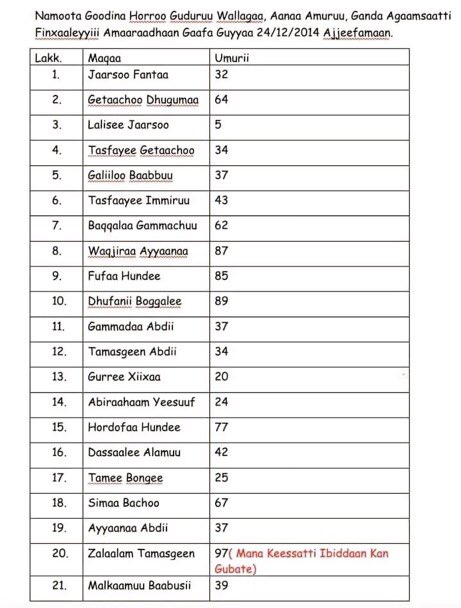 Namoota Goodina Horroo Guduruu Wallagaa, Aanaa Amuruu, Ganda Agaamsaatti Finxaaleyyiii Amaaraadhaan Gaafa Guyyaa 24/12/2014 Ajjeefamaan.

| Lakk. | Maqaa | Umurii |
|---|---|---|
| 1. | Jaarsoo Fantaa | 32 |
| 2. | Getaachoo Dhugumaa | 64 |
| 3. | Lalisee Jaarsoo | 5 |
| 4. | Tasfayee Getaachoo | 34 |
| 5. | Galiiloo Baabbuu | 37 |
| 6. | Tasfaayee Immiruu | 43 |
| 7. | Baqqalaa Gammachuu | 62 |
| 8. | Waqjiraa Ayyaanaa | 87 |
| 9. | Fufaa Hundee | 85 |
| 10. | Dhufanii Boggalee | 89 |
| 11. | Gammadaa Abdii | 37 |
| 12. | Tamasgeen Abdii | 34 |
| 13. | Gurree Xiixaa | 20 |
| 14. | Abiraahaam Yeesuuf | 24 |
| 15. | Hordofaa Hundee | 77 |
| 16. | Dassaalee Alamuu | 42 |
| 17. | Tamee Bongee | 25 |
| 18. | Simaa Bachoo | 67 |
| 19. | Ayyaanaa Abdii | 37 |
| 20. | Zalaalam Tamasgeen | 97( Mana Keessatti Ibiddaan Kan Gubate) |
| 21. | Malkaamuu Baabusii | 39 |